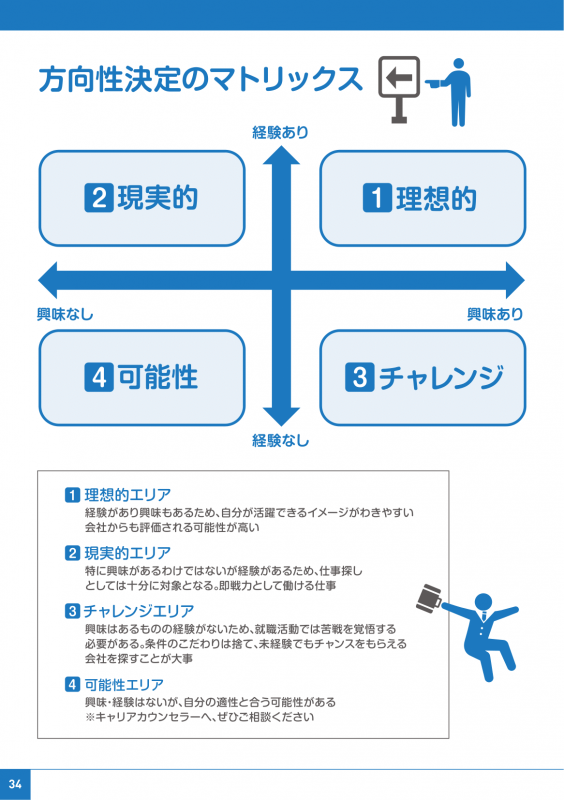 方向性決定のマトリックス

経験あり

2 現実的

1 理想的

興味なし

興味あり

4 可能性

3 チャレンジ

経験なし

1 理想的エリア
経験があり興味もあるため、自分が活躍できるイメージがわきやすい会社からも評価される可能性が高い

2 現実的エリア
特に興味があるわけではないが経験があるため、仕事探しとしては十分に対象となる。即戦力として働ける仕事

3 チャレンジエリア
興味はあるものの経験がないため、就職活動では苦戦を覚悟する必要がある。条件のこだわりは捨て、未経験でもチャンスをもらえる会社を探すことが大事

4 可能性エリア
興味・経験はないが、自分の適性と合う可能性がある
※キャリアカウンセラーへ、ぜひご相談ください

34